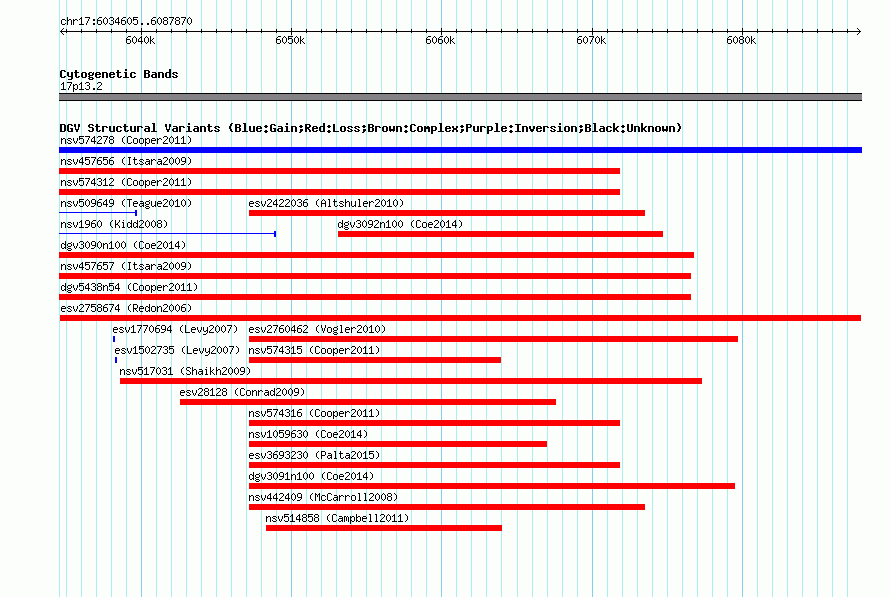 chr17:6034605..6087870

6040k 6050k 6060k 6070k 6080k

Cytogenetic Bands
17p13.2

DGV Structural Variants (Blue:Gain;Red:Loss;Brown:Complex;Purple:Inversion;Black:Unknown)
nsv574278 (Cooper2011)
nsv457656 (Itsara2009)
nsv574312 (Cooper2011)
nsv509649 (Teague2010)
esv2422036 (Altshuler2010)
nsv1960 (Kidd2008)
dgv3092n100 (Coe2014)
dgv3090n100 (Coe2014)
nsv457657 (Itsara2009)
dgv5438n54 (Cooper2011)
esv2758674 (Redon2006)
esv1770694 (Levy2007)
esv2760462 (Vogler2010)
esv1502735 (Levy2007)
nsv574315 (Cooper2011)
nsv517031 (Shaikh2009)
esv28128 (Conrad2009)
nsv574316 (Cooper2011)
nsv1059630 (Coe2014)
esv3693230 (Palta2015)
dgv3091n100 (Coe2014)
nsv442409 (McCarroll2008)
nsv514858 (Campbell2011)